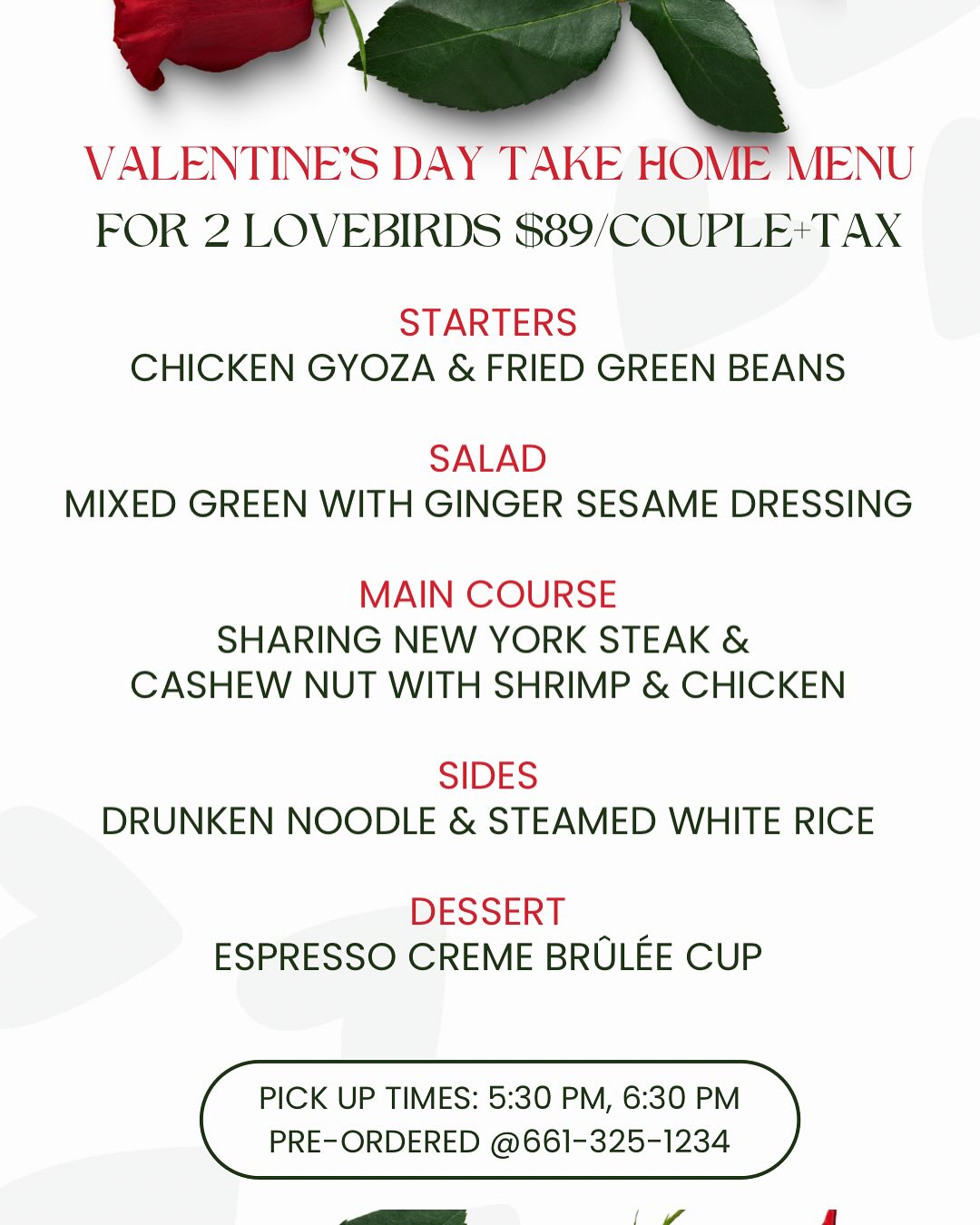 VALENTINE'S DAY TAKE HOME MENU
FOR 2 LOVEBIRDS $89/COUPLE+TAX

STARTERS
CHICKEN GYOZA & FRIED GREEN BEANS

SALAD
MIXED GREEN WITH GINGER SESAME DRESSING

MAIN COURSE
SHARING NEW YORK STEAK &
CASHEW NUT WITH SHRIMP & CHICKEN

SIDES
DRUNKEN NOODLE & STEAMED WHITE RICE

DESSERT
ESPRESSO CREME BRÛLÉE CUP

PICK UP TIMES: 5:30 PM, 6:30 PM
PRE-ORDERED @661-325-1234